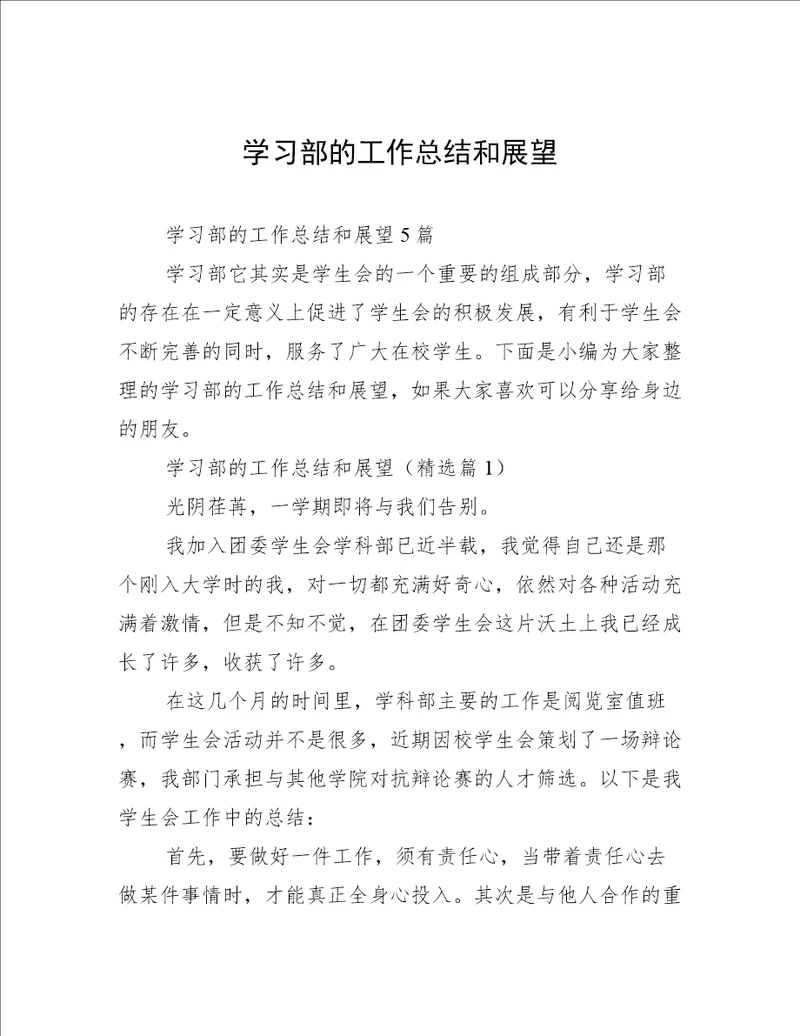 学习部的工作总结和展望

学习部的工作总结和展望5篇

学习部它其实是学生会的一个重要的组成部分，学习部的存在在一定意义上促进了学生会的积极发展，有利于学生会不断完善的同时，服务了广大在校学生。下面是小编为大家整理的学习部的工作总结和展望，如果大家喜欢可以分享给身边的朋友。

学习部的工作总结和展望（精选篇1）

光阴荏苒，一学期即将与我们告别。

我加入团委学生会学科部已近半载，我觉得自己还是那个刚入大学时的我，对一切都充满好奇心，依然对各种活动充满着激情，但是不知不觉，在团委学生会这片沃土上我已经成长了许多，收获了许多。

在这几个月的时间里，学科部主要的工作是阅览室值班，而学生会活动并不是很多，近期因校学生会策划了一场辩论赛，我部门承担与其他学院对抗辩论赛的人才筛选。以下是我学生会工作中的总结：

首先，要做好一件工作，须有责任心，当带着责任心去做某件事情时，才能真正全身心投入。其次是与他人合作的重